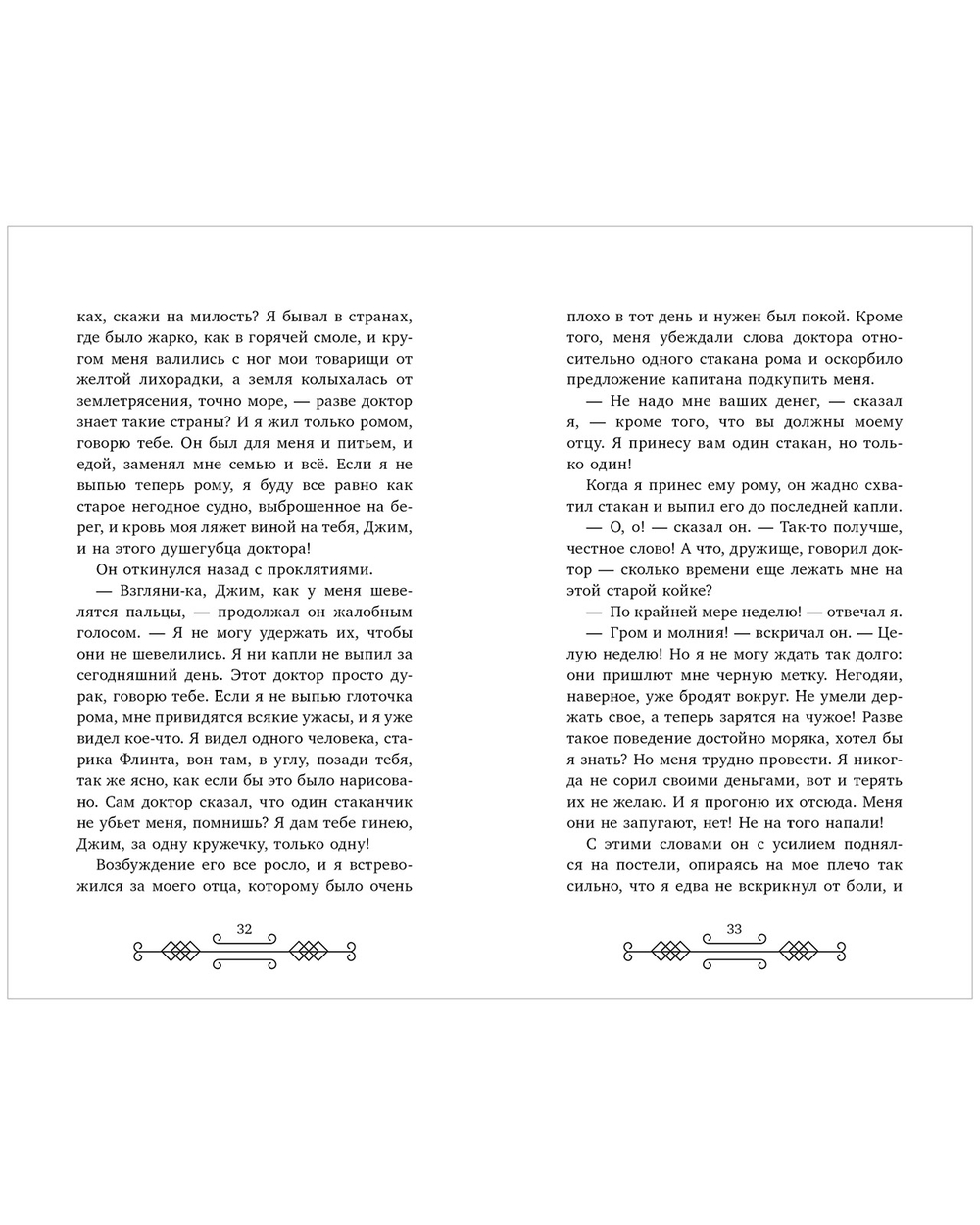 ках, скажи на милость? Я бывал в странах, где было жарко, как в горячей смоле, и кругом меня валились с ног мои товарищи от желтой лихорадки, а земля колыхалась от землетрясения, точно море, — разве доктор знает такие страны? И я жил только ромом, говорю тебе. Он был для меня и питьем, и едой, заменял мне семью и всё. Если я не выпью теперь рому, я буду все равно как старое негодное судно, выброшенное на берег, и кровь моя ляжет виной на тебя, Джим, и на этого душегубца доктора!

Он откинулся назад с проклятиями.

— Взгляни-ка, Джим, как у меня шевелятся пальцы, — продолжал он жалобным голосом. — Я не могу удержать их, чтобы они не шевелились. Я ни капли не выпил за сегодняшний день. Этот доктор просто дурак, говорю тебе. Если я не выпью глоточка рома, мне привидятся всякие ужасы, и я уже видел кое-что. Я видел одного человека, старика Флинта, вон там, в углу, позади тебя, так же ясно, как если бы это было нарисовано. Сам доктор сказал, что один стаканчик не убьет меня, помнишь? Я дам тебе гинею, Джим, за одну кружечку, только одну!

Возбуждение его все росло, и я встревожился за моего отца, которому было очень

32

плохо в тот день и нужен был покой. Кроме того, меня убеждали слова доктора относительно одного стакана рома и оскорбило предложение капитана подкупить меня.

— Не надо мне ваших денег, — сказал я, — кроме того, что вы должны моему отцу. Я принесу вам один стакан, но только один!

Когда я принес ему рому, он жадно схватил стакан и выпил его до последней капли.

— О, о! — сказал он. — Так-то получше, честное слово! А что, дружище, говорил доктор — сколько времени еще лежать мне на этой старой койке?

— По крайней мере неделю! — отвечал я.

— Гром и молния! — вскричал он. — Целую неделю! Но я не могу ждать так долго: они пришлют мне черную метку. Негодяи, наверное, уже бродят вокруг. Не умели держать свое, а теперь зарятся на чужое! Разве такое поведение достойно моряка, хотел бы я знать? Но меня трудно провести. Я никогда не сорил своими деньгами, вот и терять их не желаю. И я прогоню их отсюда. Меня они не запугают, нет! Не на того напали!

С этими словами он с усилием поднялся на постели, опираясь на мое плечо так сильно, что я едва не вскрикнул от боли, и

33